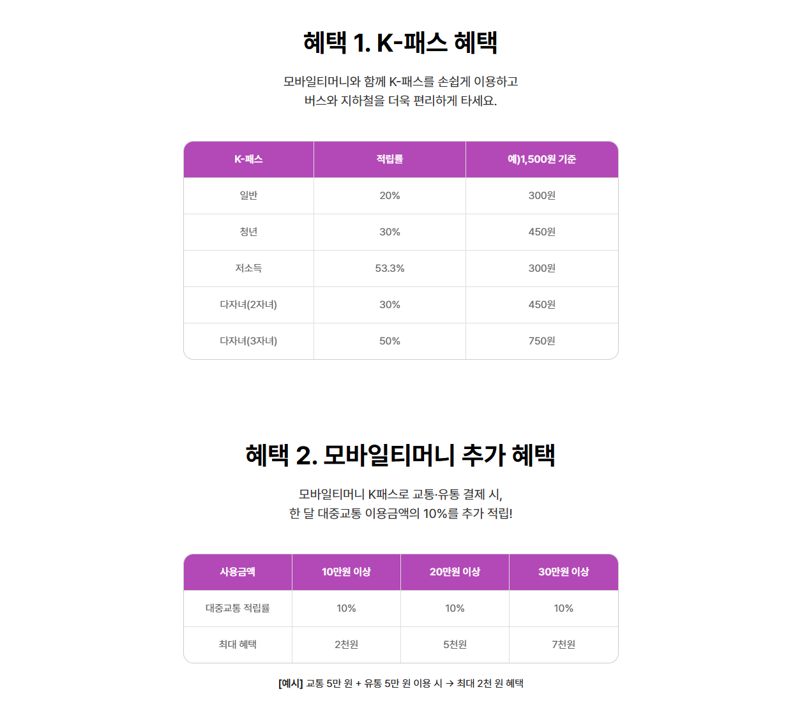 혜택 1. K-패스 혜택

모바일티머니와 함께 K-패스를 손쉽게 이용하고 버스와 지하철을 더욱 편리하게 타세요.

| K-패스 | 적립률 | 예)1,500원 기준 |
|---|---|---|
| 일반 | 20% | 300원 |
| 청년 | 30% | 450원 |
| 저소득 | 53.3% | 300원 |
| 다자녀(2자녀) | 30% | 450원 |
| 다자녀(3자녀) | 50% | 750원 |

혜택 2. 모바일티머니 추가 혜택

모바일티머니 K패스로 교통·유통 결제 시, 한 달 대중교통 이용금액의 10%를 추가 적립!

| 사용금액 | 10만원 이상 | 20만원 이상 | 30만원 이상 |
|---|---|---|---|
| 대중교통 적립률 | 10% | 10% | 10% |
| 최대 혜택 | 2천원 | 5천원 | 7천원 |

[예시] 교통 5만 원 + 유통 5만 원 이용 시 → 최대 2천 원 혜택